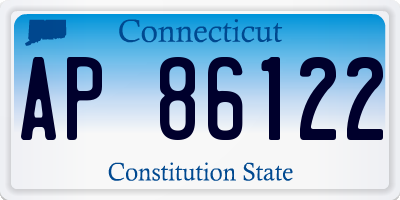 Connecticut

AP 86122

Constitution State